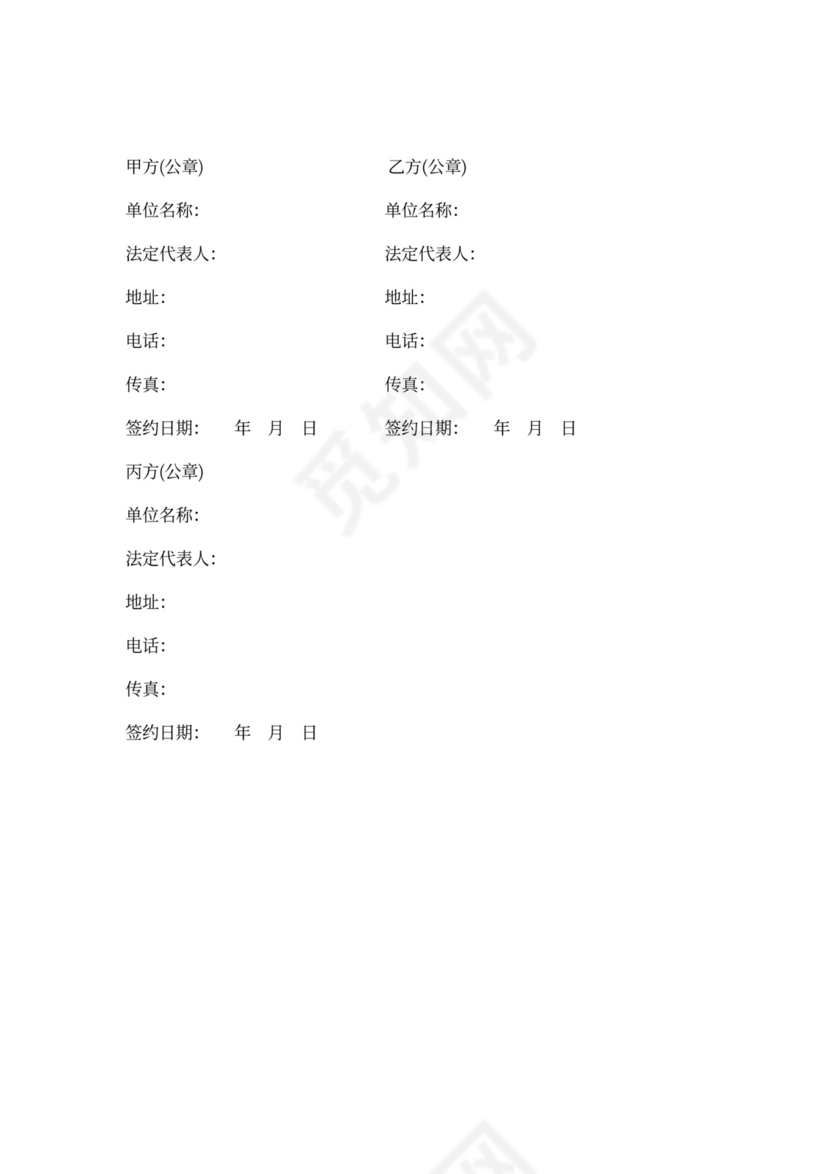 甲方(公章)

单位名称:

法定代表人:

地址:

电话:

传真:

签约日期: 年 月 日

乙方(公章)

单位名称:

法定代表人:

地址:

电话:

传真:

签约日期: 年 月 日

丙方(公章)

单位名称:

法定代表人:

地址:

电话:

传真:

签约日期: 年 月 日

觅知网